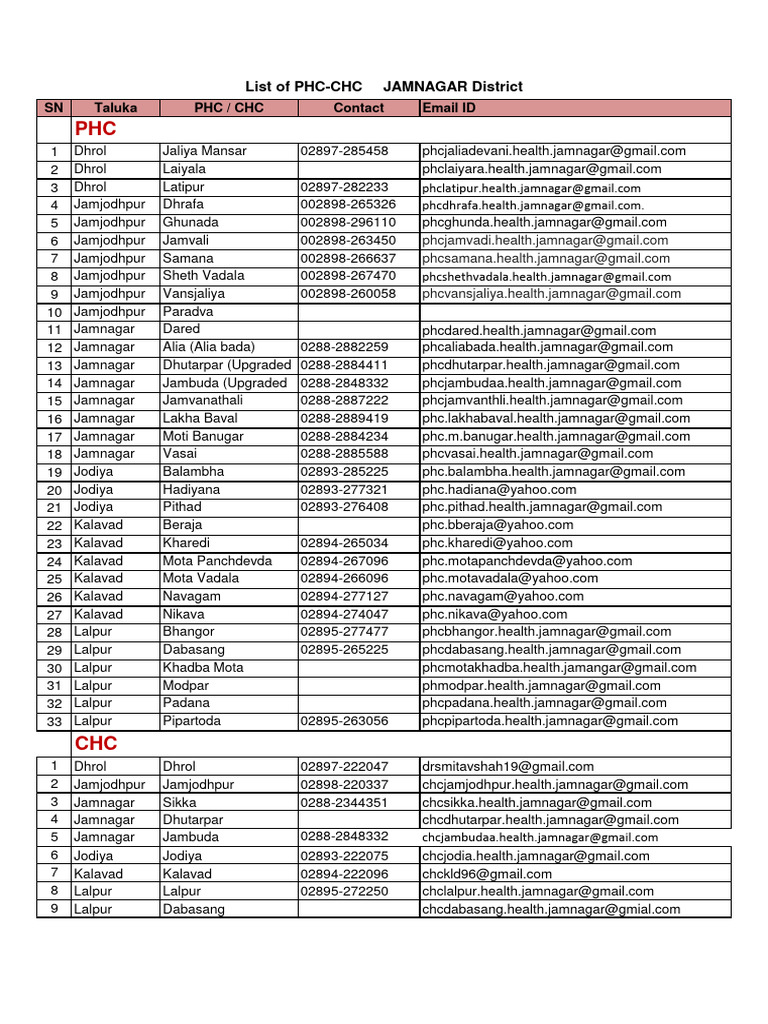 List of PHC-CHC JAMNAGAR District

| SN | Taluka | PHC / CHC | Contact | Email ID |
|---|---|---|---|---|
| | PHC | | | |
| 1 | Dhrol | Jaliya Mansar | 02897-285458 | phcjaliadevani.health.jamnagar@gmail.com |
| 2 | Dhrol | Laiyala | | phclaiyara.health.jamnagar@gmail.com |
| 3 | Dhrol | Latipur | 02897-282233 | phclatipur.health.jamnagar@gmail.com |
| 4 | Jamjodhpur | Dhrafa | 002898-265326 | phcdhrafa.health.jamnagar@gmail.com. |
| 5 | Jamjodhpur | Ghunada | 002898-296110 | phcghunda.health.jamnagar@gmail.com |
| 6 | Jamjodhpur | Jamvali | 002898-263450 | phcjamvadi.health.jamnagar@gmail.com |
| 7 | Jamjodhpur | Samana | 002898-266637 | phcsamana.health.jamnagar@gmail.com |
| 8 | Jamjodhpur | Sheth Vadala | 002898-267470 | phcshethvadala.health.jamnagar@gmail.com |
| 9 | Jamjodhpur | Vansjaliya | 002898-260058 | phcvansjaliya.health.jamnagar@gmail.com |
| 10 | Jamjodhpur | Paradva | | |
| 11 | Jamnagar | Dared | | phcdared.health.jamnagar@gmail.com |
| 12 | Jamnagar | Alia (Alia bada) | 0288-2882259 | phcaliabada.health.jamnagar@gmail.com |
| 13 | Jamnagar | Dhutarpar (Upgraded | 0288-2884411 | phcdhutarpar.health.jamnagar@gmail.com |
| 14 | Jamnagar | Jambuda (Upgraded | 0288-2848332 | phcjambudaa.health.jamnagar@gmail.com |
| 15 | Jamnagar | Jamvanathali | 0288-2887222 | phcjamvanthli.health.jamnagar@gmail.com |
| 16 | Jamnagar | Lakha Baval | 0288-2889419 | phc.lakhabaval.health.jamnagar@gmail.com |
| 17 | Jamnagar | Moti Banugar | 0288-2884234 | phc.m.banugar.health.jamnagar@gmail.com |
| 18 | Jamnagar | Vasai | 0288-2885588 | phcvasai.health.jamnagar@gmail.com |
| 19 | Jodiya | Balambha | 02893-285225 | phc.balambha.health.jamnagar@gmail.com |
| 20 | Jodiya | Hadiyana | 02893-277321 | phc.hadiana@yahoo.com |
| 21 | Jodiya | Pithad | 02893-276408 | phc.pithad.health.jamnagar@gmail.com |
| 22 | Kalavad | Beraja | | phc.bberaja@yahoo.com |
| 23 | Kalavad | Kharedi | 02894-265034 | phc.kharedi@yahoo.com |
| 24 | Kalavad | Mota Panchdevda | 02894-267096 | phc.motapanchdevda@yahoo.com |
| 25 | Kalavad | Mota Vadala | 02894-266096 | phc.motavadala@yahoo.com |
| 26 | Kalavad | Navagam | 02894-277127 | phc.navagam@yahoo.com |
| 27 | Kalavad | Nikava | 02894-274047 | phc.nikava@yahoo.com |
| 28 | Lalpur | Bhangor | 02895-277477 | phcbhangor.health.jamnagar@gmail.com |
| 29 | Lalpur | Dabasang | 02895-265225 | phcdabasang.health.jamnagar@gmail.com |
| 30 | Lalpur | Khadba Mota | | phcmotakhadba.health.jamangar@gmail.com |
| 31 | Lalpur | Modpar | | phmodpar.health.jamnagar@gmail.com |
| 32 | Lalpur | Padana | | phcpadana.health.jamnagar@gmail.com |
| 33 | Lalpur | Pipartoda | 02895-263056 | phcpipartoda.health.jamnagar@gmail.com |
| | CHC | | | |
| 1 | Dhrol | Dhrol | 02897-222047 | drsmitavshah19@gmail.com |
| 2 | Jamjodhpur | Jamjodhpur | 02898-220337 | chcjamjodhpur.health.jamnagar@gmail.com |
| 3 | Jamnagar | Sikka | 0288-2344351 | chcsikka.health.jamnagar@gmail.com |
| 4 | Jamnagar | Dhutarpar | | chcdhutarpar.health.jamnagar@gmail.com |
| 5 | Jamnagar | Jambuda | 0288-2848332 | chcjambudaa.health.jamnagar@gmail.com |
| 6 | Jodiya | Jodiya | 02893-222075 | chcjodia.health.jamnagar@gmail.com |
| 7 | Kalavad | Kalavad | 02894-222096 | chckld96@gmail.com |
| 8 | Lalpur | Lalpur | 02895-272250 | chclalpur.health.jamnagar@gmail.com |
| 9 | Lalpur | Dabasang | | chcdabasang.health.jamnagar@gmial.com |